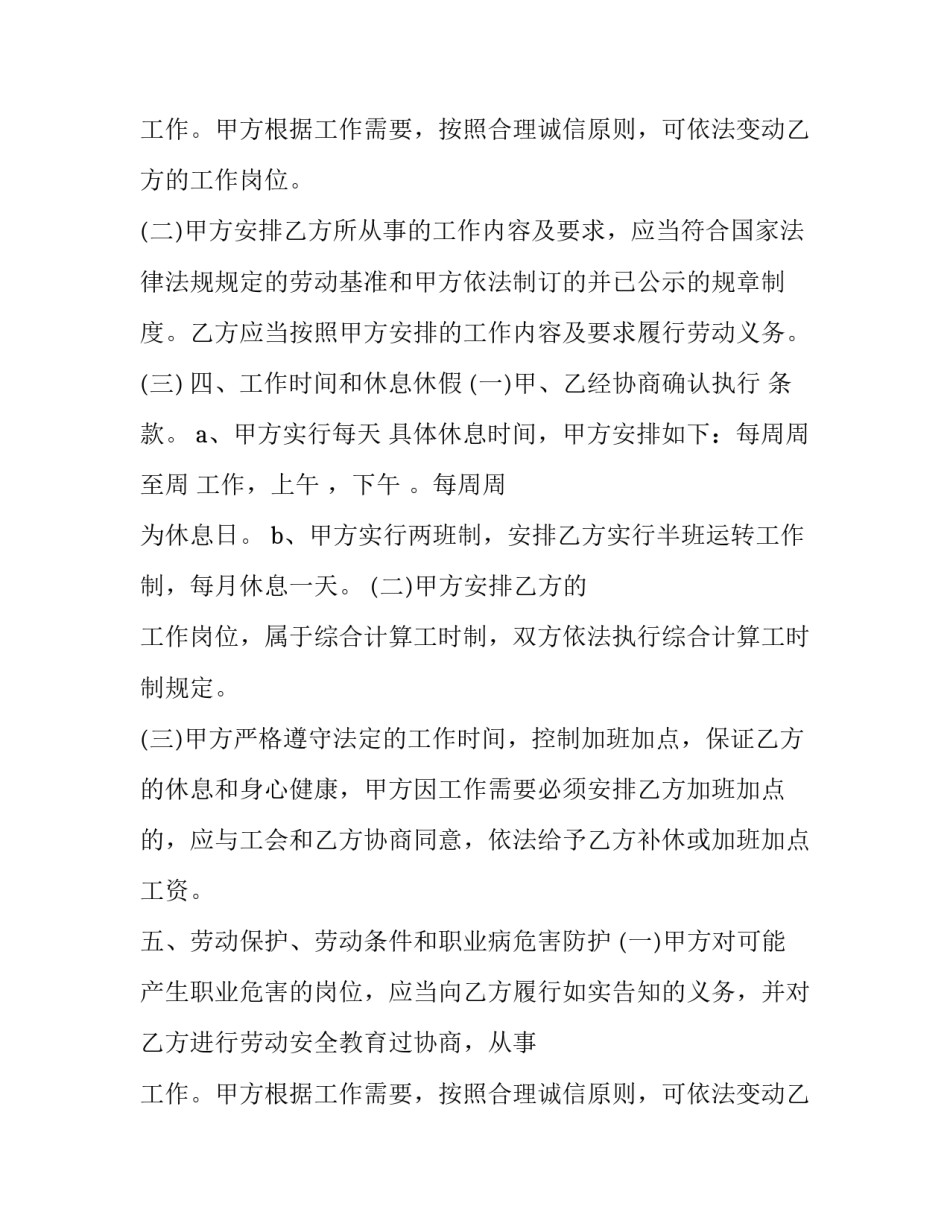 工作。甲方根据工作需要，按照合理诚信原则，可依法变动乙方的工作岗位。

(二)甲方安排乙方所从事的工作内容及要求，应当符合国家法律法规规定的劳动基准和甲方依法制订的并已公示的规章制度。乙方应当按照甲方安排的工作内容及要求履行劳动义务。

(三) 四、工作时间和休息休假 (一)甲、乙经协商确认执行 条款。 a、甲方实行每天 具体休息时间，甲方安排如下：每周周至周 工作，上午 ，下午 。每周周

为休息日。 b、甲方实行两班制，安排乙方实行半班运转工作制，每月休息一天。 (二)甲方安排乙方的

工作岗位，属于综合计算工时制，双方依法执行综合计算工时制规定。

(三)甲方严格遵守法定的工作时间，控制加班加点，保证乙方的休息和身心健康，甲方因工作需要必须安排乙方加班加点的，应与工会和乙方协商同意，依法给予乙方补休或加班加点工资。

五、劳动保护、劳动条件和职业病危害防护 (一)甲方对可能产生职业危害的岗位，应当向乙方履行如实告知的义务，并对乙方进行劳动安全教育过协商，从事

工作。甲方根据工作需要，按照合理诚信原则，可依法变动乙